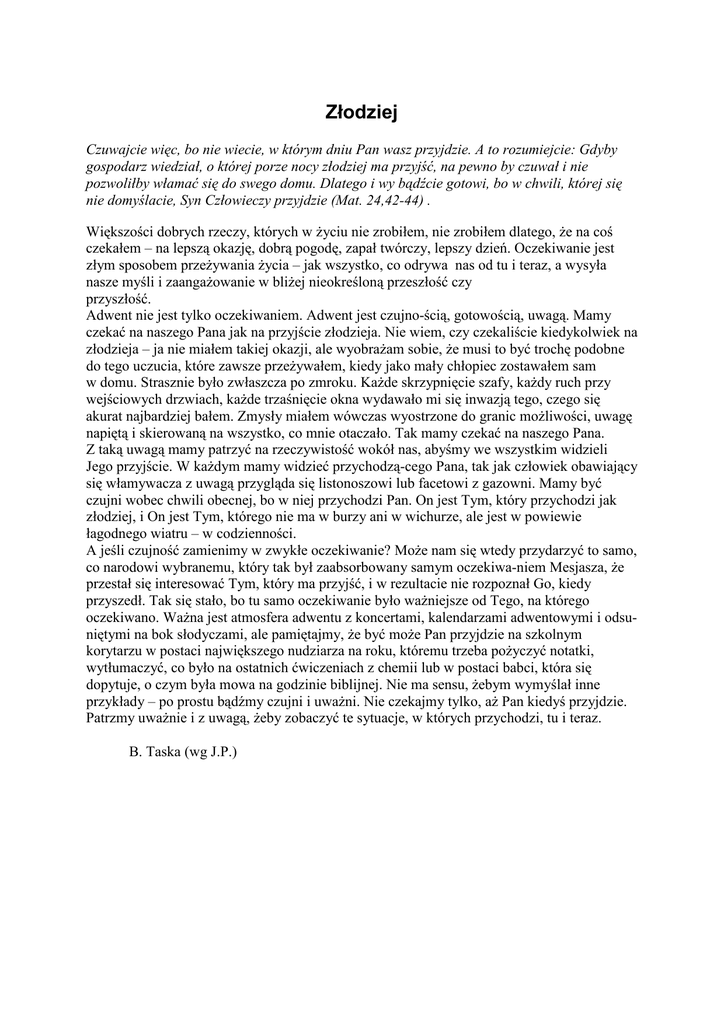 Złodziej

Czuwajcie więc, bo nie wiecie, w którym dniu Pan wasz przyjdzie. A to rozumiejcie: Gdyby gospodarz wiedział, o której porze nocy złodziej ma przyjść, na pewno by czuwał i nie pozwoliłby włamać się do swego domu. Dlatego i wy bądźcie gotowi, bo w chwili, której się nie domyślacie, Syn Człowieczy przyjdzie (Mat. 24,42-44) .

Większości dobrych rzeczy, których w życiu nie zrobiłem, nie zrobiłem dlatego, że na coś czekałem – na lepszą okazję, dobrą pogodę, zapał twórczy, lepszy dzień. Oczekiwanie jest złym sposobem przeżywania życia – jak wszystko, co odrywa nas od tu i teraz, a wysyła nasze myśli i zaangażowanie w bliżej nieokreśloną przeszłość czy przyszłość.
Adwent nie jest tylko oczekiwaniem. Adwent jest czujno-ścią, gotowością, uwagą. Mamy czekać na naszego Pana jak na przyjście złodzieja. Nie wiem, czy czekaliście kiedykolwiek na złodzieja – ja nie miałem takiej okazji, ale wyobrażam sobie, że musi to być trochę podobne do tego uczucia, które zawsze przeżywałem, kiedy jako mały chłopiec zostawałem sam w domu. Strasznie było zwłaszcza po zmroku. Każde skrzypnięcie szafy, każdy ruch przy wejściowych drzwiach, każde trzaśnięcie okna wydawało mi się inwazją tego, czego się akurat najbardziej bałem. Zmysły miałem wówczas wyostrzone do granic możliwości, uwagę napiętą i skierowaną na wszystko, co mnie otaczało. Tak mamy czekać na naszego Pana.
Z taką uwagą mamy patrzyć na rzeczywistość wokół nas, abyśmy we wszystkim widzieli Jego przyjście. W każdym mamy widzieć przychodzą-cego Pana, tak jak człowiek obawiający się włamywacza z uwagą przygląda się listonoszowi lub facetowi z gazowni. Mamy być czujni wobec chwili obecnej, bo w niej przychodzi Pan. On jest Tym, który przychodzi jak złodziej, i On jest Tym, którego nie ma w burzy ani w wichurze, ale jest w powiewie łagodnego wiatru – w codzienności.
A jeśli czujność zamienimy w zwykłe oczekiwanie? Może nam się wtedy przydarzyć to samo, co narodowi wybranemu, który tak był zaabsorbowany samym oczekiwa-niem Mesjasza, że przestał się interesować Tym, który ma przyjść, i w rezultacie nie rozpoznał Go, kiedy przyszedł. Tak się stało, bo tu samo oczekiwanie było ważniejsze od Tego, na którego oczekiwano. Ważna jest atmosfera adwentu z koncertami, kalendarzami adwentowymi i odsuniętymi na bok słodyczami, ale pamiętajmy, że być może Pan przyjdzie na szkolnym korytarzu w postaci największego nudziarza na roku, któremu trzeba pożyczyć notatki, wytłumaczyć, co było na ostatnich ćwiczeniach z chemii lub w postaci babci, która się dopytuje, o czym była mowa na godzinie biblijnej. Nie ma sensu, żebym wymyślał inne przykłady – po prostu bądźmy czujni i uważni. Nie czekajmy tylko, aż Pan kiedyś przyjdzie. Patrzmy uważnie i z uwagą, żeby zobaczyć te sytuacje, w których przychodzi, tu i teraz.

B. Taska (wg J.P.)